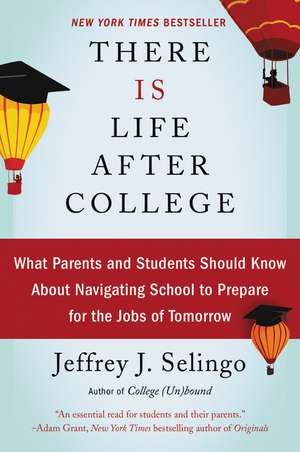 NEW YORK TIMES BESTSELLER

THERE IS LIFE AFTER COLLEGE

What Parents and Students Should Know About Navigating School to Prepare for the Jobs of Tomorrow

Jeffrey J. Selingo

Author of College (Un)bound

"An essential read for students and their parents."
–Adam Grant, New York Times bestselling author of Originals